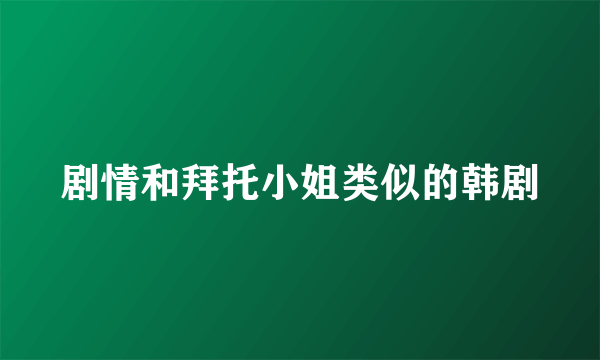 剧情和拜托小姐类似的韩剧